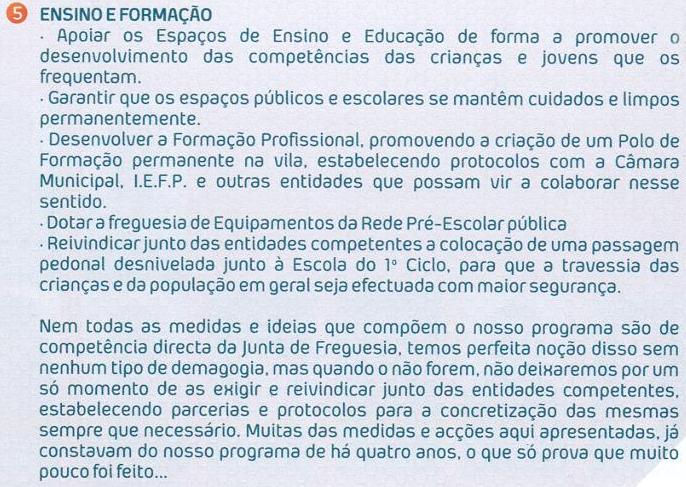 5 ENSINO E FORMAÇÃO

· Apoiar os Espaços de Ensino e Educação de forma a promover o desenvolvimento das competências das crianças e jovens que os frequentam.
· Garantir que os espaços públicos e escolares se mantêm cuidados e limpos permanentemente.
· Desenvolver a Formação Profissional, promovendo a criação de um Polo de Formação permanente na vila, estabelecendo protocolos com a Câmara Municipal, I.E.F.P. e outras entidades que possam vir a colaborar nesse sentido.
· Dotar a freguesia de Equipamentos da Rede Pré-Escolar pública
· Reivindicar junto das entidades competentes a colocação de uma passagem pedonal desnivelada junto à Escola do 1º Ciclo, para que a travessia das crianças e da população em geral seja efectuada com maior segurança.

Nem todas as medidas e ideias que compõem o nosso programa são de competência directa da Junta de Freguesia, temos perfeita noção disso sem nenhum tipo de demagogia, mas quando o não forem, não deixaremos por um só momento de as exigir e reivindicar junto das entidades competentes, estabelecendo parcerias e protocolos para a concretização das mesmas sempre que necessário. Muitas das medidas e acções aqui apresentadas, já constavam do nosso programa de há quatro anos, o que só prova que muito pouco foi feito...